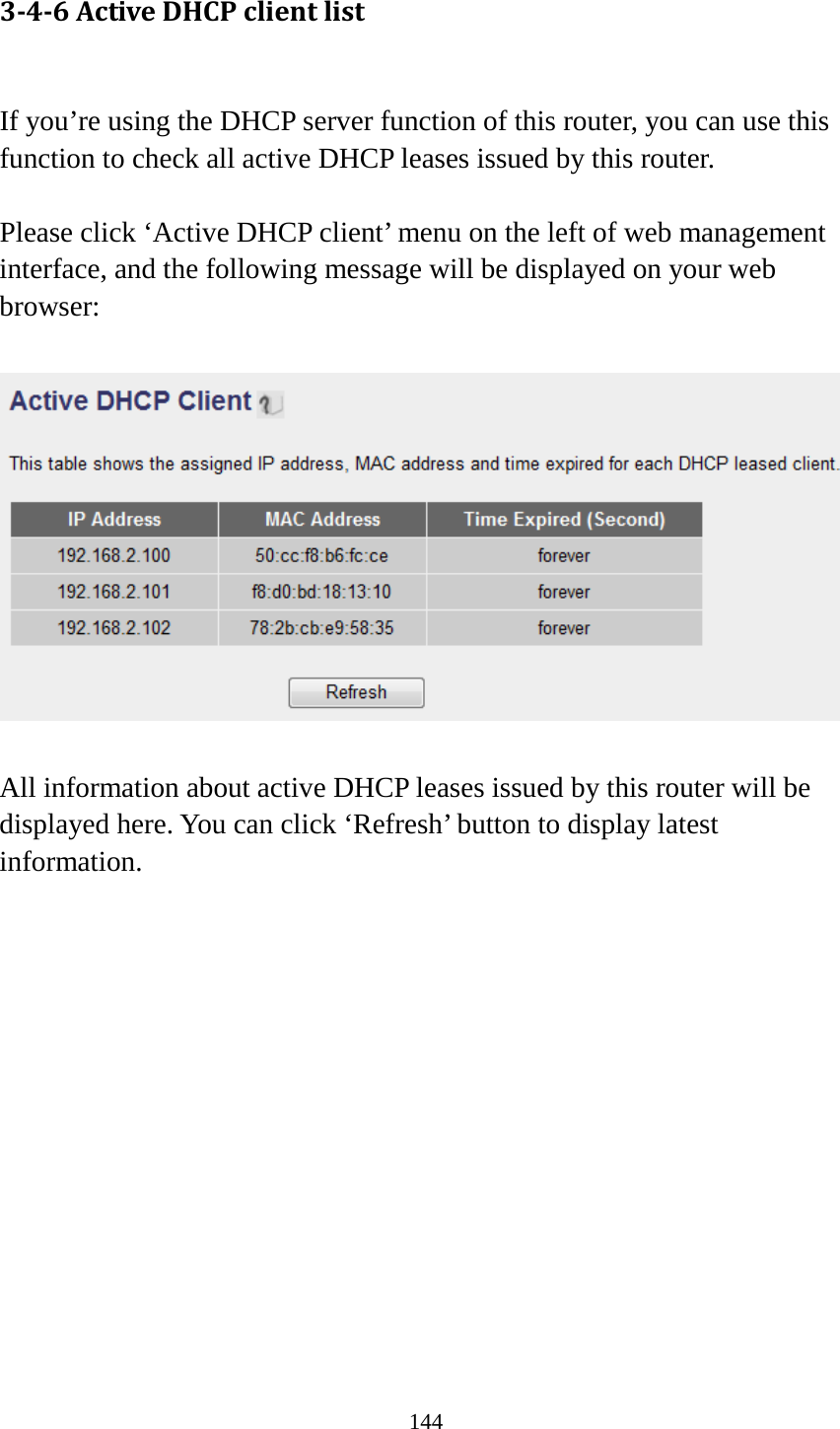 3-4-6 Active DHCP client list

If you’re using the DHCP server function of this router, you can use this function to check all active DHCP leases issued by this router.

Please click ‘Active DHCP client’ menu on the left of web management interface, and the following message will be displayed on your web browser:

Active DHCP Client

This table shows the assigned IP address, MAC address and time expired for each DHCP leased client.

| IP Address | MAC Address | Time Expired (Second) |
|---|---|---|
| 192.168.2.100 | 50:cc:f8:b6:fc:ce | forever |
| 192.168.2.101 | f8:d0:bd:18:13:10 | forever |
| 192.168.2.102 | 78:2b:cb:e9:58:35 | forever |

Refresh

All information about active DHCP leases issued by this router will be displayed here. You can click ‘Refresh’ button to display latest information.

144